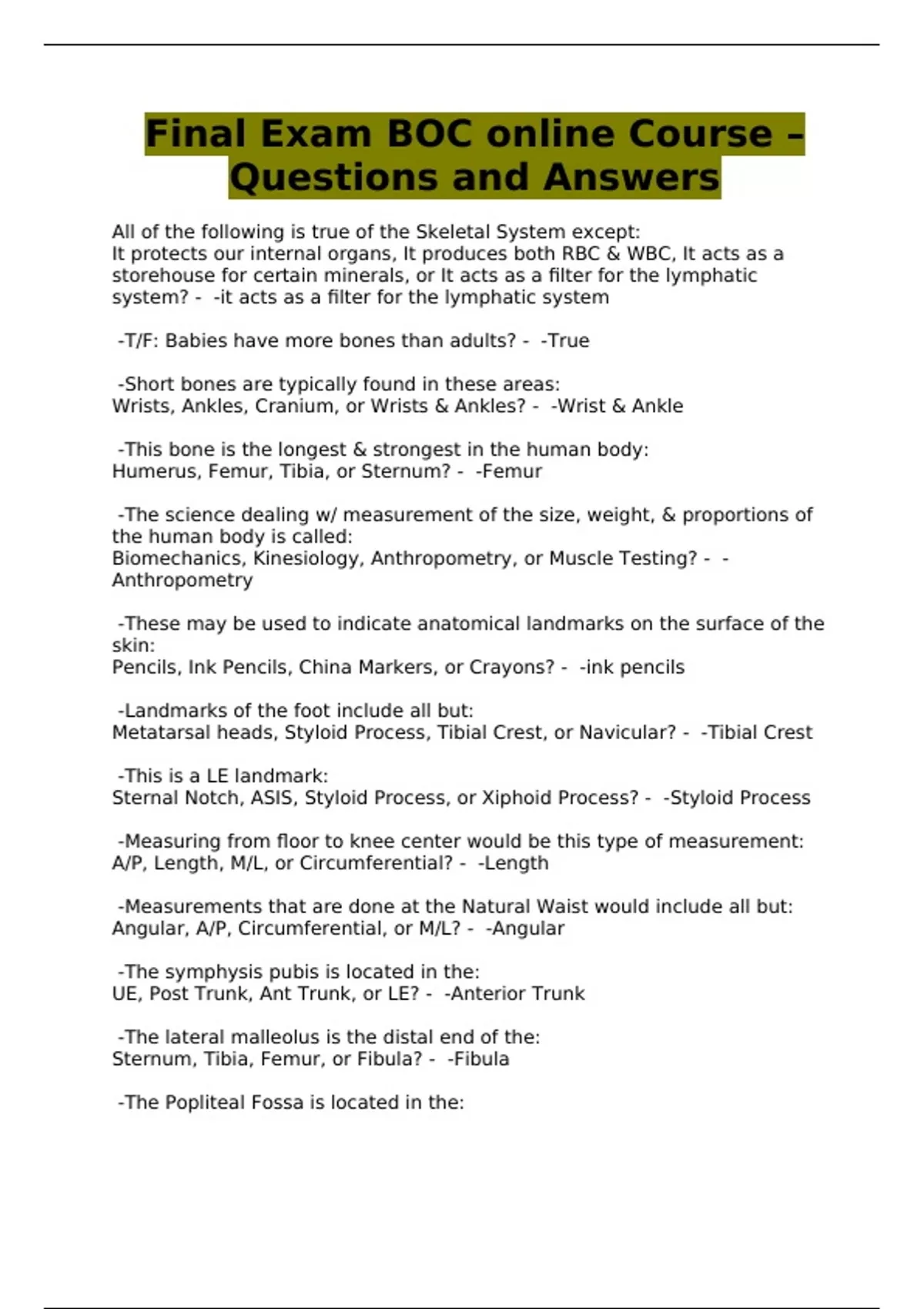 Final Exam BOC online Course – Questions and Answers

All of the following is true of the Skeletal System except:
It protects our internal organs, It produces both RBC & WBC, It acts as a storehouse for certain minerals, or It acts as a filter for the lymphatic system? - -it acts as a filter for the lymphatic system

-T/F: Babies have more bones than adults? - -True

-Short bones are typically found in these areas:
Wrists, Ankles, Cranium, or Wrists & Ankles? - -Wrist & Ankle

-This bone is the longest & strongest in the human body:
Humerus, Femur, Tibia, or Sternum? - -Femur

-The science dealing w/ measurement of the size, weight, & proportions of the human body is called:
Biomechanics, Kinesiology, Anthropometry, or Muscle Testing? - -Anthropometry

-These may be used to indicate anatomical landmarks on the surface of the skin:
Pencils, Ink Pencils, China Markers, or Crayons? - -ink pencils

-Landmarks of the foot include all but:
Metatarsal heads, Styloid Process, Tibial Crest, or Navicular? - -Tibial Crest

-This is a LE landmark:
Sternal Notch, ASIS, Styloid Process, or Xiphoid Process? - -Styloid Process

-Measuring from floor to knee center would be this type of measurement:
A/P, Length, M/L, or Circumferential? - -Length

-Measurements that are done at the Natural Waist would include all but:
Angular, A/P, Circumferential, or M/L? - -Angular

-The symphysis pubis is located in the:
UE, Post Trunk, Ant Trunk, or LE? - -Anterior Trunk

-The lateral malleolus is the distal end of the:
Sternum, Tibia, Femur, or Fibula? - -Fibula

-The Popliteal Fossa is located in the: